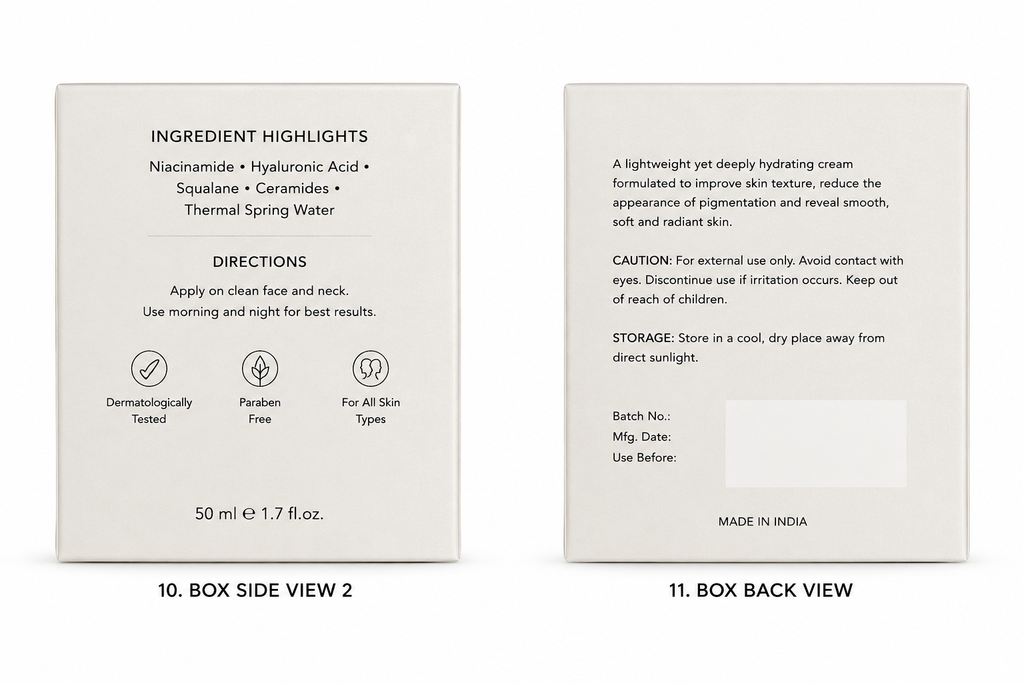 INGREDIENT HIGHLIGHTS

Niacinamide • Hyaluronic Acid • Squalane • Ceramides • Thermal Spring Water

DIRECTIONS

Apply on clean face and neck. Use morning and night for best results.

Dermatologically Tested

Paraben Free

For All Skin Types

50 ml ℮ 1.7 fl.oz.

10. BOX SIDE VIEW 2

A lightweight yet deeply hydrating cream formulated to improve skin texture, reduce the appearance of pigmentation and reveal smooth, soft and radiant skin.

CAUTION: For external use only. Avoid contact with eyes. Discontinue use if irritation occurs. Keep out of reach of children.

STORAGE: Store in a cool, dry place away from direct sunlight.

Batch No.:
Mfg. Date:
Use Before:

MADE IN INDIA

11. BOX BACK VIEW